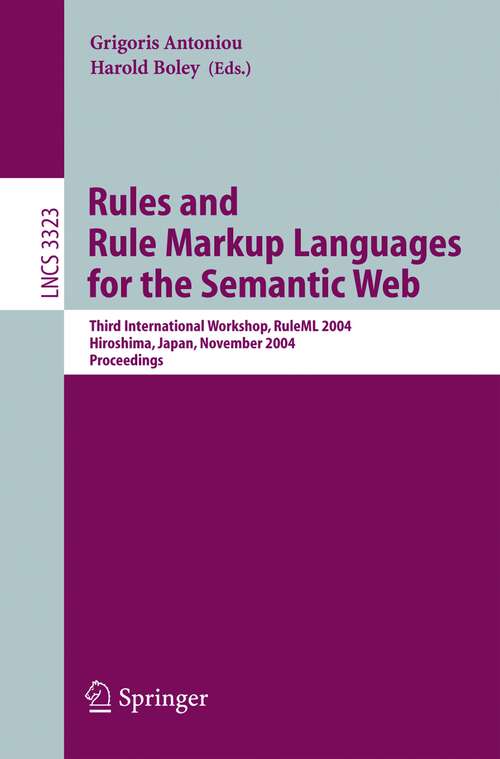 Grigoris Antoniou
Harold Boley (Eds.)

LNCS 3323

Rules and
Rule Markup Languages
for the Semantic Web

Third International Workshop, RuleML 2004
Hiroshima, Japan, November 2004
Proceedings

Springer